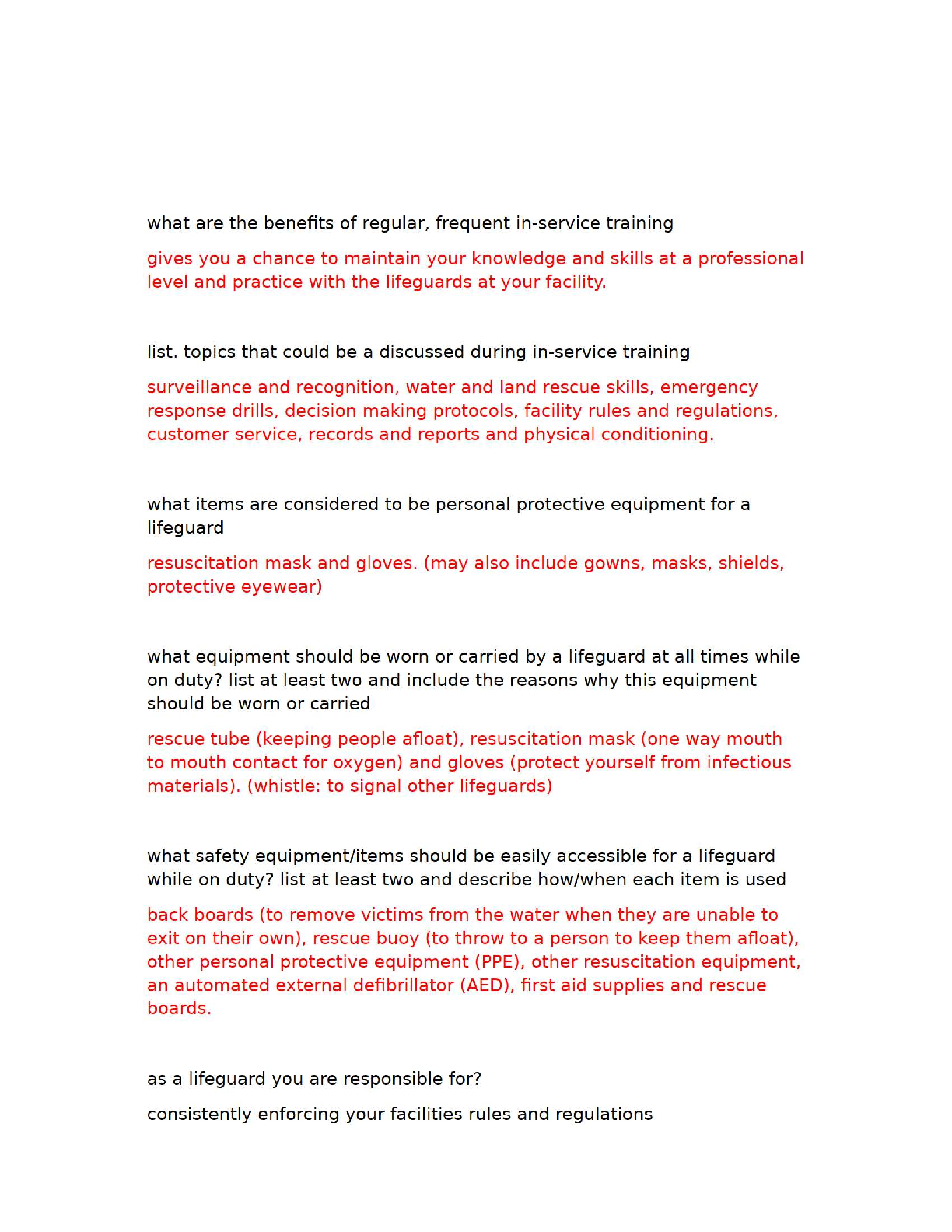 what are the benefits of regular, frequent in-service training

gives you a chance to maintain your knowledge and skills at a professional level and practice with the lifeguards at your facility.

list. topics that could be a discussed during in-service training

surveillance and recognition, water and land rescue skills, emergency response drills, decision making protocols, facility rules and regulations, customer service, records and reports and physical conditioning.

what items are considered to be personal protective equipment for a lifeguard

resuscitation mask and gloves. (may also include gowns, masks, shields, protective eyewear)

what equipment should be worn or carried by a lifeguard at all times while on duty? list at least two and include the reasons why this equipment should be worn or carried

rescue tube (keeping people afloat), resuscitation mask (one way mouth to mouth contact for oxygen) and gloves (protect yourself from infectious materials). (whistle: to signal other lifeguards)

what safety equipment/items should be easily accessible for a lifeguard while on duty? list at least two and describe how/when each item is used

back boards (to remove victims from the water when they are unable to exit on their own), rescue buoy (to throw to a person to keep them afloat), other personal protective equipment (PPE), other resuscitation equipment, an automated external defibrillator (AED), first aid supplies and rescue boards.

as a lifeguard you are responsible for?

consistently enforcing your facilities rules and regulations